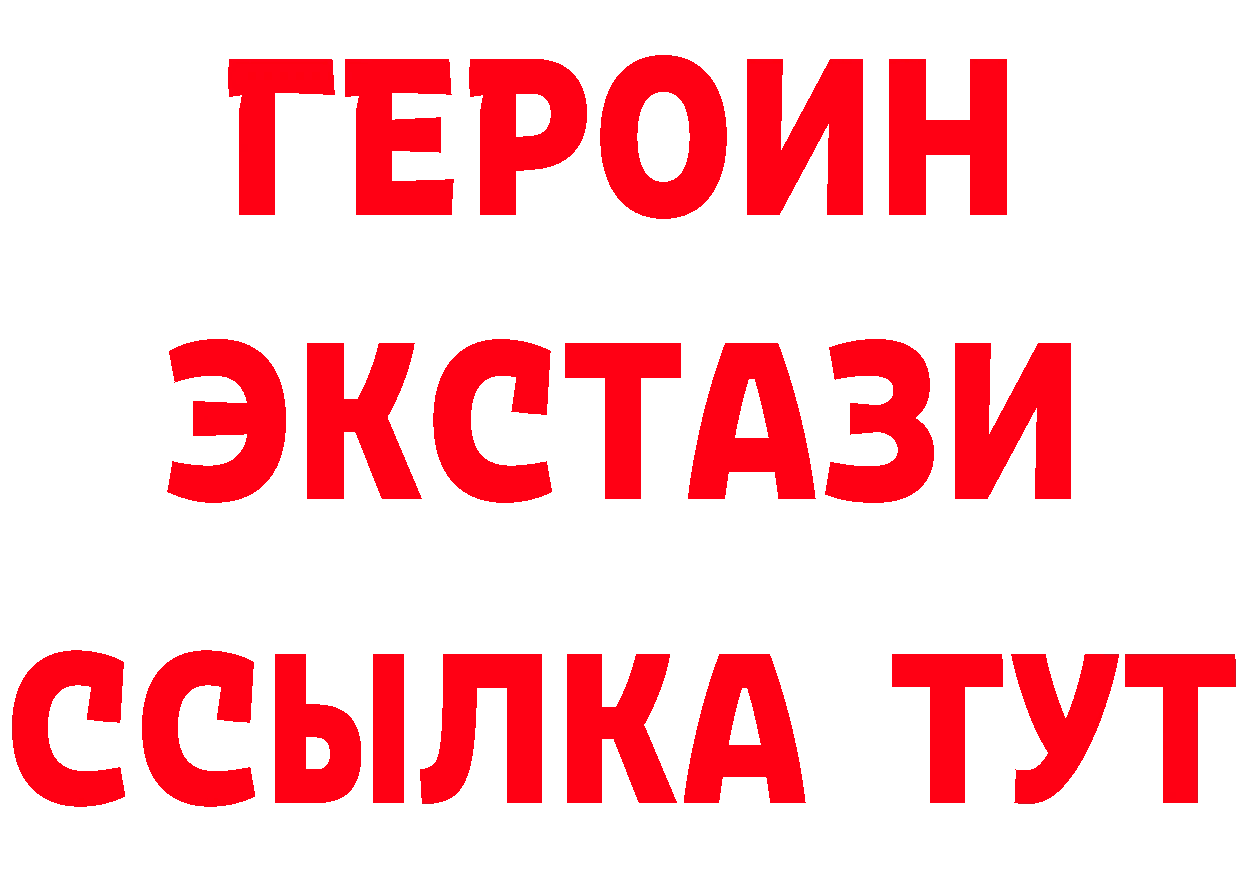 ГЕРОИН ЭКСТАЗИ ССЫЛКА ТУТ